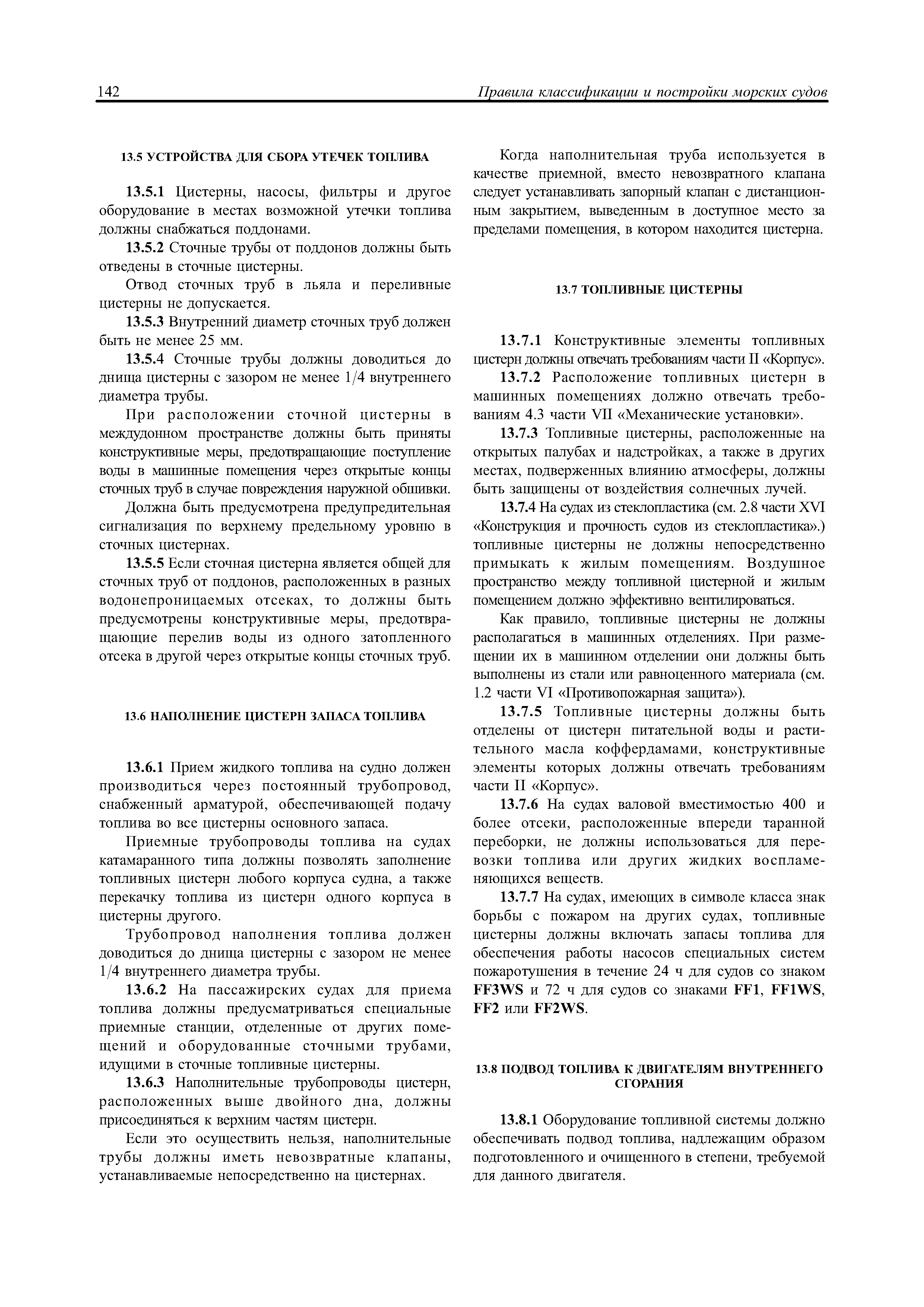 142 Правила классификации и постройки морских судов

13.5 УСТРОЙСТВА ДЛЯ СБОРА УТЕЧЕК ТОПЛИВА

13.5.1 Цистерны, насосы, фильтры и другое оборудование в местах возможной утечки топлива должны снабжаться поддонами.

13.5.2 Сточные трубы от поддонов должны быть отведены в сточные цистерны.

Отвод сточных труб в льяла и переливные цистерны не допускается.

13.5.3 Внутренний диаметр сточных труб должен быть не менее 25 мм.

13.5.4 Сточные трубы должны доводиться до днища цистерны с зазором не менее 1/4 внутреннего диаметра трубы.

При расположении сточной цистерны в междудонном пространстве должны быть приняты конструктивные меры, предотвращающие поступление воды в машинные помещения через открытые концы сточных труб в случае повреждения наружной обшивки.

Должна быть предусмотрена предупредительная сигнализация по верхнему предельному уровню в сточных цистернах.

13.5.5 Если сточная цистерна является общей для сточных труб от поддонов, расположенных в разных водонепроницаемых отсеках, то должны быть предусмотрены конструктивные меры, предотвращающие перелив воды из одного затопленного отсека в другой через открытые концы сточных труб.

13.6 НАПОЛНЕНИЕ ЦИСТЕРН ЗАПАСА ТОПЛИВА

13.6.1 Прием жидкого топлива на судно должен производиться через постоянный трубопровод, снабженный арматурой, обеспечивающей подачу топлива во все цистерны основного запаса.

Приемные трубопроводы топлива на судах катамаранного типа должны позволять заполнение топливных цистерн любого корпуса судна, а также перекачку топлива из цистерн одного корпуса в цистерны другого.

Трубопровод наполнения топлива должен доводиться до днища цистерны с зазором не менее 1/4 внутреннего диаметра трубы.

13.6.2 На пассажирских судах для приема топлива должны предусматриваться специальные приемные станции, отделенные от других помещений и оборудованные сточными трубами, идущими в сточные топливные цистерны.

13.6.3 Наполнительные трубопроводы цистерн, расположенных выше двойного дна, должны присоединяться к верхним частям цистерн.

Если это осуществить нельзя, наполнительные трубы должны иметь невозвратные клапаны, устанавливаемые непосредственно на цистернах.

Когда наполнительная труба используется в качестве приемной, вместо невозвратного клапана следует устанавливать запорный клапан с дистанционным закрытием, выведенным в доступное место за пределами помещения, в котором находится цистерна.

13.7 ТОПЛИВНЫЕ ЦИСТЕРНЫ

13.7.1 Конструктивные элементы топливных цистерн должны отвечать требованиям части II «Корпус».

13.7.2 Расположение топливных цистерн в машинных помещениях должно отвечать требованиям 4.3 части VII «Механические установки».

13.7.3 Топливные цистерны, расположенные на открытых палубах и надстройках, а также в других местах, подверженных влиянию атмосферы, должны быть защищены от воздействия солнечных лучей.

13.7.4 На судах из стеклопластика (см. 2.8 части XVI «Конструкция и прочность судов из стеклопластика».) топливные цистерны не должны непосредственно примыкать к жилым помещениям. Воздушное пространство между топливной цистерной и жилым помещением должно эффективно вентилироваться.

Как правило, топливные цистерны не должны располагаться в машинных отделениях. При размещении их в машинном отделении они должны быть выполнены из стали или равноценного материала (см. 1.2 части VI «Противопожарная защита»).

13.7.5 Топливные цистерны должны быть отделены от цистерн питательной воды и растительного масла коффердамами, конструктивные элементы которых должны отвечать требованиям части II «Корпус».

13.7.6 На судах валовой вместимостью 400 и более отсеки, расположенные впереди таранной переборки, не должны использоваться для перевозки топлива или других жидких воспламеняющихся веществ.

13.7.7 На судах, имеющих в символе класса знак борьбы с пожаром на других судах, топливные цистерны должны включать запасы топлива для обеспечения работы насосов специальных систем пожаротушения в течение 24 ч для судов со знаком FF3WS и 72 ч для судов со знаками FF1, FF1WS, FF2 или FF2WS.

13.8 ПОДВОД ТОПЛИВА К ДВИГАТЕЛЯМ ВНУТРЕННЕГО СГОРАНИЯ

13.8.1 Оборудование топливной системы должно обеспечивать подвод топлива, надлежащим образом подготовленного и очищенного в степени, требуемой для данного двигателя.